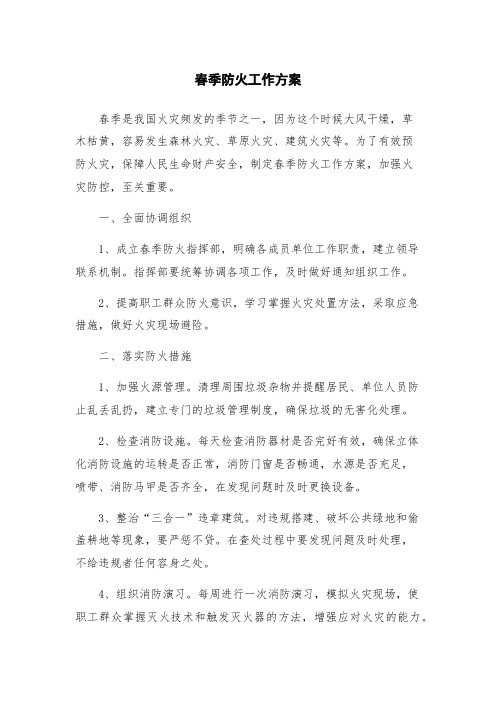 春季防火工作方案

春季是我国火灾频发的季节之一，因为这个时候大风干燥，草木枯黄，容易发生森林火灾、草原火灾、建筑火灾等。为了有效预防火灾，保障人民生命财产安全，制定春季防火工作方案，加强火灾防控，至关重要。

一、全面协调组织

1、成立春季防火指挥部，明确各成员单位工作职责，建立领导联系机制。指挥部要统筹协调各项工作，及时做好通知组织工作。

2、提高职工群众防火意识，学习掌握火灾处置方法，采取应急措施，做好火灾现场避险。

二、落实防火措施

1、加强火源管理。清理周围垃圾杂物并提醒居民、单位人员防止乱丢乱扔，建立专门的垃圾管理制度，确保垃圾的无害化处理。

2、检查消防设施。每天检查消防器材是否完好有效，确保立体化消防设施的运转是否正常，消防门窗是否畅通，水源是否充足，喷带、消防马甲是否齐全，在发现问题时及时更换设备。

3、整治“三合一”违章建筑。对违规搭建、破坏公共绿地和偷盖耕地等现象，要严惩不贷。在查处过程中要发现问题及时处理，不给违规者任何容身之处。

4、组织消防演习。每周进行一次消防演习，模拟火灾现场，使职工群众掌握灭火技术和触发灭火器的方法，增强应对火灾的能力。